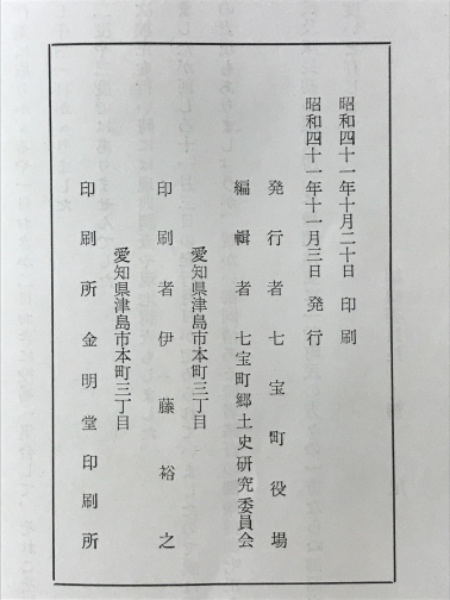 昭和四十一年十月二十日　印刷
昭和四十一年十一月三日　発行

発行者　七宝町役場

編輯者　七宝町郷土史研究委員会

愛知県津島市本町三丁目
印刷者　伊藤裕之

愛知県津島市本町三丁目
印刷所　金明堂印刷所